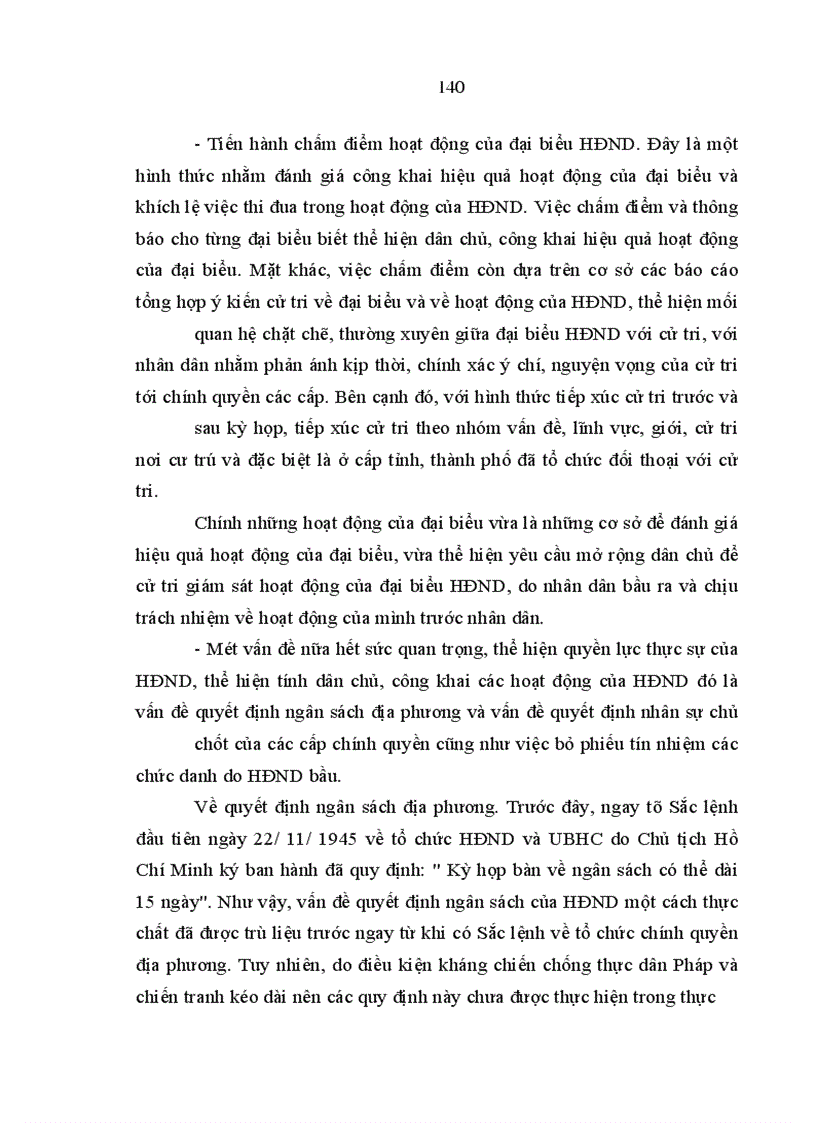 140

- Tiến hành chấm điểm hoạt động của đại biểu HĐND. Đây là một hình thức nhằm đánh giá công khai hiệu quả hoạt động của đại biểu và khích lệ việc thi đua trong hoạt động của HĐND. Việc chấm điểm và thông báo cho từng đại biểu biết thể hiện dân chủ, công khai hiệu quả hoạt động của đại biểu. Mặt khác, việc chấm điểm còn dựa trên cơ sở các báo cáo tổng hợp ý kiến cử tri về đại biểu và về hoạt động của HĐND, thể hiện mối quan hệ chặt chẽ, thường xuyên giữa đại biểu HĐND với cử tri, với nhân dân nhằm phản ánh kịp thời, chính xác ý chí, nguyện vọng của cử tri tới chính quyền các cấp. Bên cạnh đó, với hình thức tiếp xúc cử tri trước và sau kỳ họp, tiếp xúc cử tri theo nhóm vấn đề, lĩnh vực, giới, cử tri nơi cư trú và đặc biệt là ở cấp tỉnh, thành phố đã tổ chức đối thoại với cử tri.

Chính những hoạt động của đại biểu vừa là những cơ sở để đánh giá hiệu quả hoạt động của đại biểu, vừa thể hiện yêu cầu mở rộng dân chủ để cử tri giám sát hoạt động của đại biểu HĐND, do nhân dân bầu ra và chịu trách nhiệm về hoạt động của mình trước nhân dân.

- Mét vấn đề nữa hết sức quan trọng, thể hiện quyền lực thực sự của HĐND, thể hiện tính dân chủ, công khai các hoạt động của HĐND đó là vấn đề quyết định ngân sách địa phương và vấn đề quyết định nhân sự chủ chốt của các cấp chính quyền cũng như việc bỏ phiếu tín nhiệm các chức danh do HĐND bầu.

Về quyết định ngân sách địa phương. Trước đây, ngay tõ Sắc lệnh đầu tiên ngày 22/ 11/ 1945 về tổ chức HĐND và UBHC do Chủ tịch Hồ Chí Minh ký ban hành đã quy định: " Kỳ họp bàn về ngân sách có thể dài 15 ngày". Như vậy, vấn đề quyết định ngân sách của HĐND một cách thực chất đã được trù liệu trước ngay từ khi có Sắc lệnh về tổ chức chính quyền địa phương. Tuy nhiên, do điều kiện kháng chiến chống thực dân Pháp và chiến tranh kéo dài nên các quy định này chưa được thực hiện trong thực